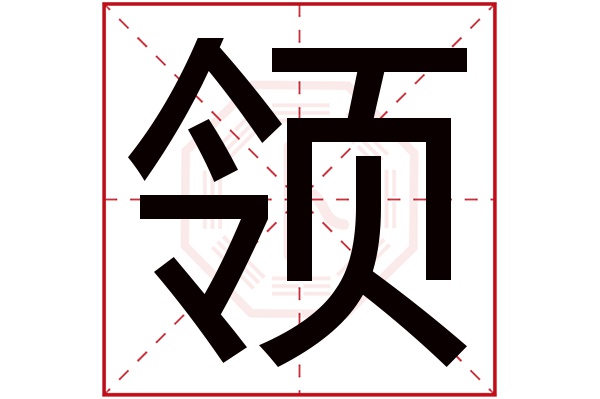 领